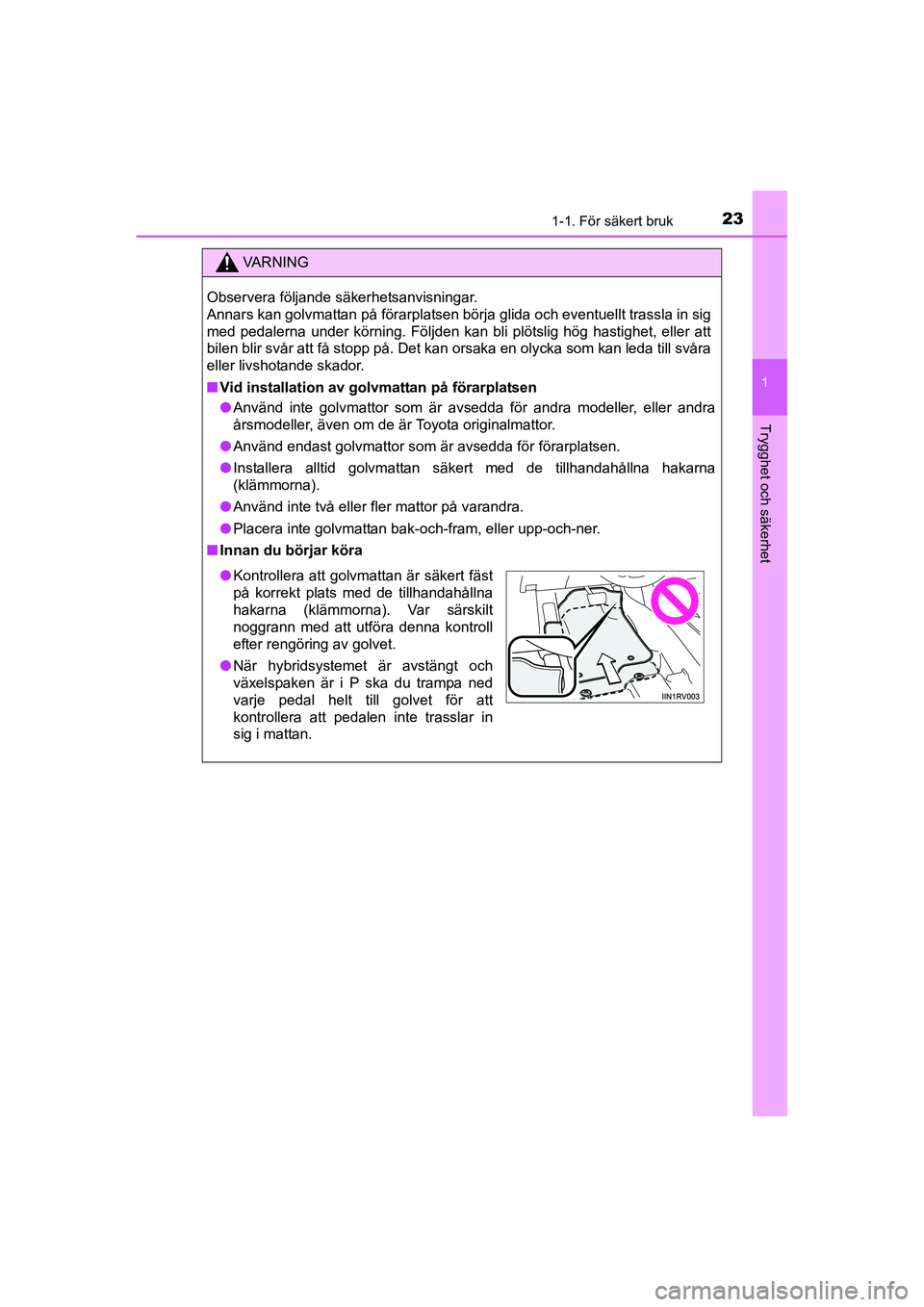 1-1. För säkert bruk

23

1

Trygghet och säkerhet

VARNING

Observera följande säkerhetsanvisningar.
Annars kan golvmattan på förarplatsen börja glida och eventuellt trassla in sig med pedalerna under körning. Följden kan bli plötslig hög hastighet, eller att bilen blir svår att få stopp på. Det kan orsaka en olycka som kan leda till svåra eller livshotande skador.

■ Vid installation av golvmattan på förarplatsen

● Använd inte golvmattor som är avsedda för andra modeller, eller andra årsmodeller, även om de är Toyota originalmattor.

● Använd endast golvmattor som är avsedda för förarplatsen.

● Installera alltid golvmattan säkert med de tillhandahållna hakarna (klämmorna).

● Använd inte två eller fler mattor på varandra.

● Placera inte golvmattan bak-och-fram, eller upp-och-ner.

■ Innan du börjar köra

● Kontrollera att golvmattan är säkert fäst på korrekt plats med de tillhandahållna hakarna (klämmorna). Var särskilt noggrann med att utföra denna kontroll efter rengöring av golvet.

● När hybridsystemet är avstängt och växelspaken är i P ska du trampa ned varje pedal helt till golvet för att kontrollera att pedalen inte trasslar in sig i mattan.

IIN1RV003

carmanualsonline.info